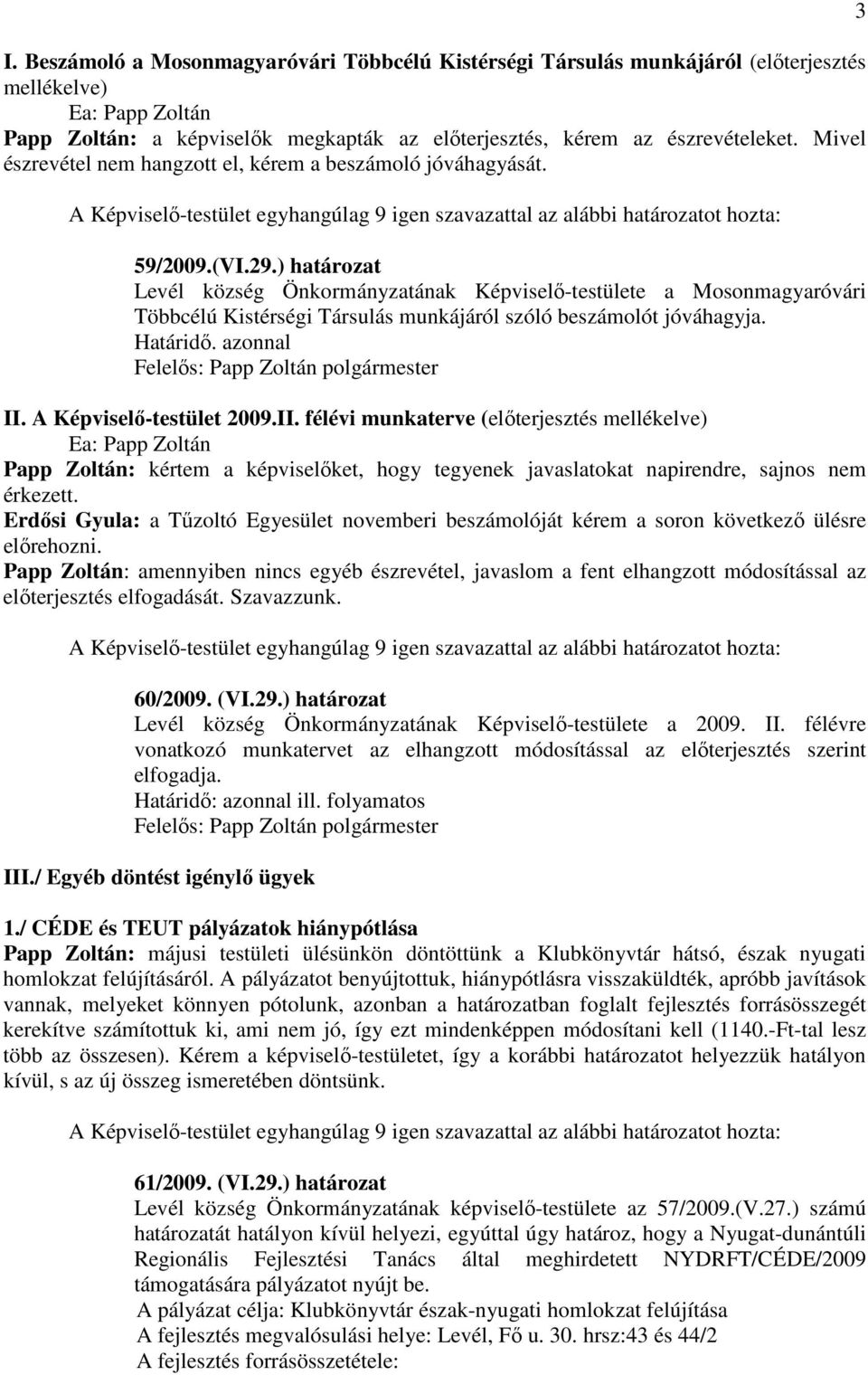 3

I. Beszámoló a Mosonmagyaróvári Többcélú Kistérségi Társulás munkájáról (előterjesztés mellékelve)
Ea: Papp Zoltán
Papp Zoltán: a képviselők megkapták az előterjesztés, kérem az észrevételeket. Mivel észrevétel nem hangzott el, kérem a beszámoló jóváhagyását.

A Képviselő-testület egyhangúlag 9 igen szavazattal az alábbi határozatot hozta:

59/2009.(VI.29.) határozat
Levél község Önkormányzatának Képviselő-testülete a Mosonmagyaróvári Többcélú Kistérségi Társulás munkájáról szóló beszámolót jóváhagyja.
Határidő. azonnal
Felelős: Papp Zoltán polgármester

II. A Képviselő-testület 2009.II. félévi munkaterve (előterjesztés mellékelve)
Ea: Papp Zoltán
Papp Zoltán: kértem a képviselőket, hogy tegyenek javaslatokat napirendre, sajnos nem érkezett.
Erdősi Gyula: a Tűzoltó Egyesület novemberi beszámolóját kérem a soron következő ülésre előrehozni.
Papp Zoltán: amennyiben nincs egyéb észrevétel, javaslom a fent elhangzott módosítással az előterjesztés elfogadását. Szavazzunk.

A Képviselő-testület egyhangúlag 9 igen szavazattal az alábbi határozatot hozta:

60/2009. (VI.29.) határozat
Levél község Önkormányzatának Képviselő-testülete a 2009. II. félévre vonatkozó munkatervet az elhangzott módosítással az előterjesztés szerint elfogadja.
Határidő: azonnal ill. folyamatos
Felelős: Papp Zoltán polgármester

III./ Egyéb döntést igénylő ügyek

1./ CÉDE és TEUT pályázatok hiánypótlása
Papp Zoltán: májusi testületi ülésünkön döntöttünk a Klubkönyvtár hátsó, észak nyugati homlokzat felújításáról. A pályázatot benyújtottuk, hiánypótlásra visszaküldték, apróbb javítások vannak, melyeket könnyen pótolunk, azonban a határozatban foglalt fejlesztés forrásösszegét kerekítve számítottuk ki, ami nem jó, így ezt mindenképpen módosítani kell (1140.-Ft-tal lesz több az összesen). Kérem a képviselő-testületet, így a korábbi határozatot helyezzük hatályon kívül, s az új összeg ismeretében döntsünk.

A Képviselő-testület egyhangúlag 9 igen szavazattal az alábbi határozatot hozta:

61/2009. (VI.29.) határozat
Levél község Önkormányzatának képviselő-testülete az 57/2009.(V.27.) számú határozatát hatályon kívül helyezi, egyúttal úgy határoz, hogy a Nyugat-dunántúli Regionális Fejlesztési Tanács által meghirdetett NYDRFT/CÉDE/2009 támogatására pályázatot nyújt be.
A pályázat célja: Klubkönyvtár észak-nyugati homlokzat felújítása
A fejlesztés megvalósulási helye: Levél, Fő u. 30. hrsz:43 és 44/2
A fejlesztés forrásösszetétele: